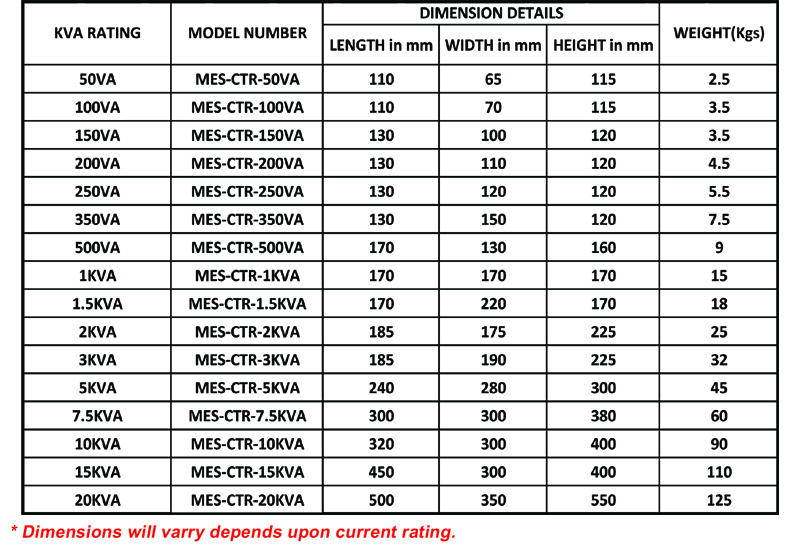 | KVA RATING | MODEL NUMBER | DIMENSION DETAILS | | | WEIGHT(Kgs) |
|---|---|---|---|---|---|
| | | LENGTH in mm | WIDTH in mm | HEIGHT in mm | |
| 50VA | MES-CTR-50VA | 110 | 65 | 115 | 2.5 |
| 100VA | MES-CTR-100VA | 110 | 70 | 115 | 3.5 |
| 150VA | MES-CTR-150VA | 130 | 100 | 120 | 3.5 |
| 200VA | MES-CTR-200VA | 130 | 110 | 120 | 4.5 |
| 250VA | MES-CTR-250VA | 130 | 120 | 120 | 5.5 |
| 350VA | MES-CTR-350VA | 130 | 150 | 120 | 7.5 |
| 500VA | MES-CTR-500VA | 170 | 130 | 160 | 9 |
| 1KVA | MES-CTR-1KVA | 170 | 170 | 170 | 15 |
| 1.5KVA | MES-CTR-1.5KVA | 170 | 220 | 170 | 18 |
| 2KVA | MES-CTR-2KVA | 185 | 175 | 225 | 25 |
| 3KVA | MES-CTR-3KVA | 185 | 190 | 225 | 32 |
| 5KVA | MES-CTR-5KVA | 240 | 280 | 300 | 45 |
| 7.5KVA | MES-CTR-7.5KVA | 300 | 300 | 380 | 60 |
| 10KVA | MES-CTR-10KVA | 320 | 300 | 400 | 90 |
| 15KVA | MES-CTR-15KVA | 450 | 300 | 400 | 110 |
| 20KVA | MES-CTR-20KVA | 500 | 350 | 550 | 125 |

* Dimensions will varry depends upon current rating.